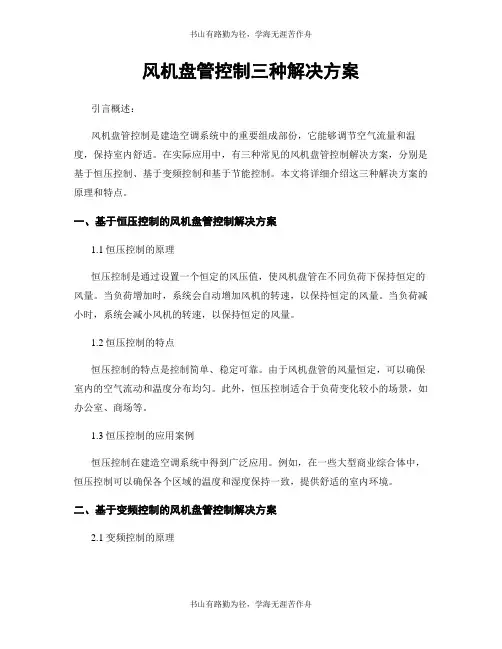 书山有路勤为径，学海无涯苦作舟

风机盘管控制三种解决方案

引言概述：

风机盘管控制是建造空调系统中的重要组成部份，它能够调节空气流量和温度，保持室内舒适。在实际应用中，有三种常见的风机盘管控制解决方案，分别是基于恒压控制、基于变频控制和基于节能控制。本文将详细介绍这三种解决方案的原理和特点。

一、基于恒压控制的风机盘管控制解决方案

1.1 恒压控制的原理

恒压控制是通过设置一个恒定的风压值，使风机盘管在不同负荷下保持恒定的风量。当负荷增加时，系统会自动增加风机的转速，以保持恒定的风量。当负荷减小时，系统会减小风机的转速，以保持恒定的风量。

1.2 恒压控制的特点

恒压控制的特点是控制简单、稳定可靠。由于风机盘管的风量恒定，可以确保室内的空气流动和温度分布均匀。此外，恒压控制适合于负荷变化较小的场景，如办公室、商场等。

1.3 恒压控制的应用案例

恒压控制在建造空调系统中得到广泛应用。例如，在一些大型商业综合体中，恒压控制可以确保各个区域的温度和湿度保持一致，提供舒适的室内环境。

二、基于变频控制的风机盘管控制解决方案

2.1 变频控制的原理

书山有路勤为径，学海无涯苦作舟